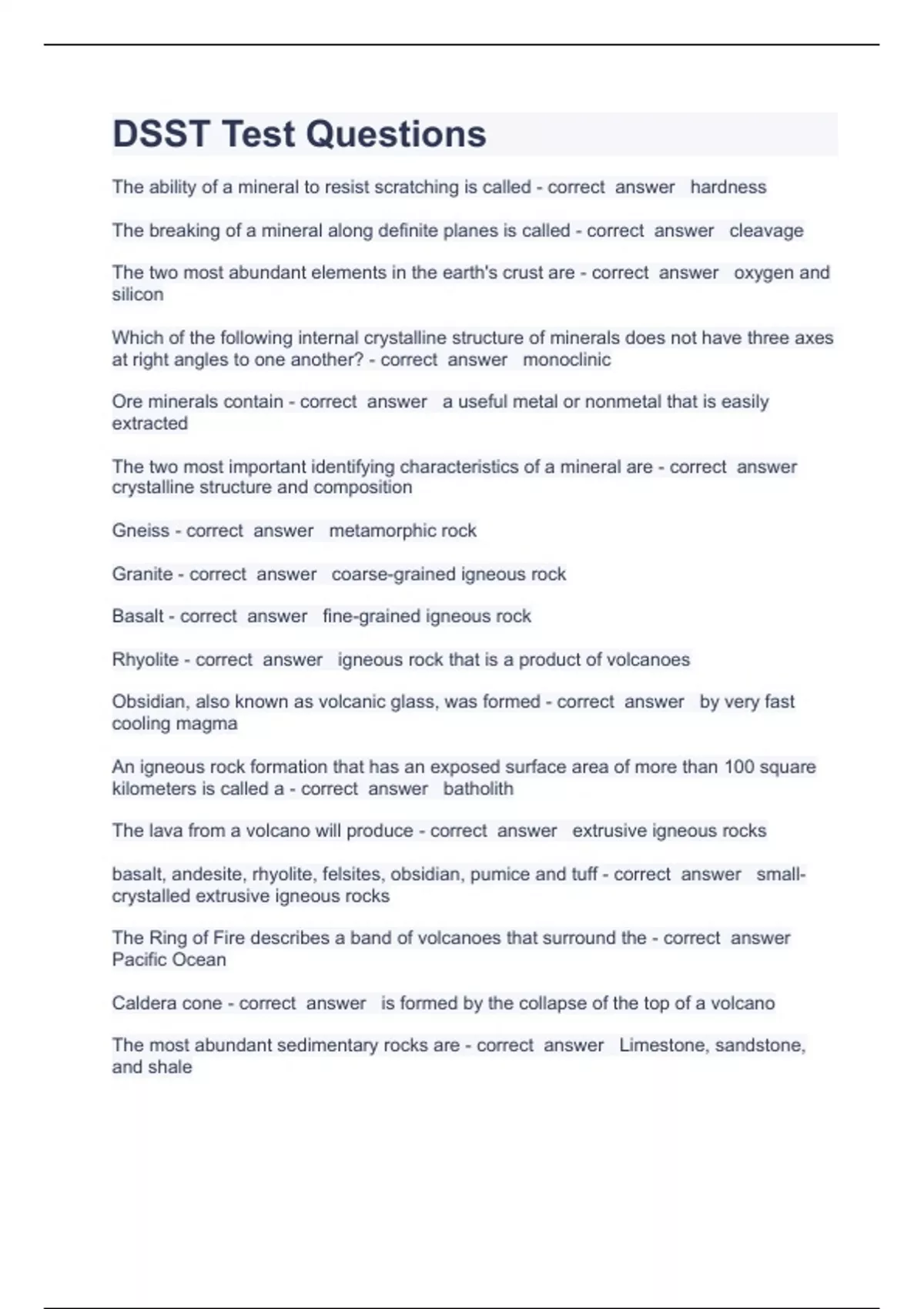 DSST Test Questions

The ability of a mineral to resist scratching is called - correct answer hardness

The breaking of a mineral along definite planes is called - correct answer cleavage

The two most abundant elements in the earth's crust are - correct answer oxygen and silicon

Which of the following internal crystalline structure of minerals does not have three axes at right angles to one another? - correct answer monoclinic

Ore minerals contain - correct answer a useful metal or nonmetal that is easily extracted

The two most important identifying characteristics of a mineral are - correct answer crystalline structure and composition

Gneiss - correct answer metamorphic rock

Granite - correct answer coarse-grained igneous rock

Basalt - correct answer fine-grained igneous rock

Rhyolite - correct answer igneous rock that is a product of volcanoes

Obsidian, also known as volcanic glass, was formed - correct answer by very fast cooling magma

An igneous rock formation that has an exposed surface area of more than 100 square kilometers is called a - correct answer batholith

The lava from a volcano will produce - correct answer extrusive igneous rocks

basalt, andesite, rhyolite, felsites, obsidian, pumice and tuff - correct answer small-crystalled extrusive igneous rocks

The Ring of Fire describes a band of volcanoes that surround the - correct answer Pacific Ocean

Caldera cone - correct answer is formed by the collapse of the top of a volcano

The most abundant sedimentary rocks are - correct answer Limestone, sandstone, and shale